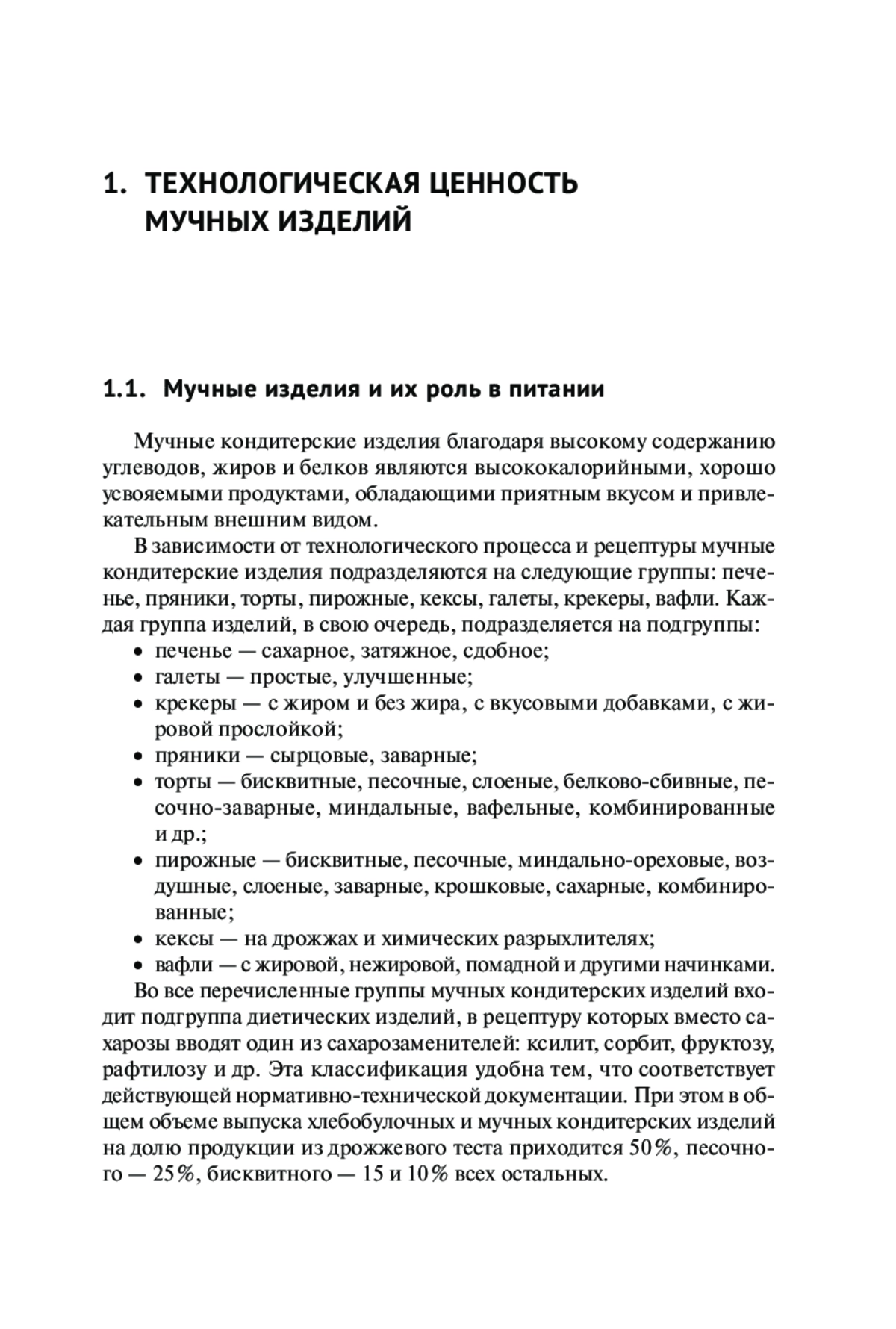 1. ТЕХНОЛОГИЧЕСКАЯ ЦЕННОСТЬ МУЧНЫХ ИЗДЕЛИЙ

1.1. Мучные изделия и их роль в питании

Мучные кондитерские изделия благодаря высокому содержанию углеводов, жиров и белков являются высококалорийными, хорошо усвояемыми продуктами, обладающими приятным вкусом и привлекательным внешним видом.

В зависимости от технологического процесса и рецептуры мучные кондитерские изделия подразделяются на следующие группы: печенье, пряники, торты, пирожные, кексы, галеты, крекеры, вафли. Каждая группа изделий, в свою очередь, подразделяется на подгруппы:
• печенье — сахарное, затяжное, сдобное;
• галеты — простые, улучшенные;
• крекеры — с жиром и без жира, с вкусовыми добавками, с жировой прослойкой;
• пряники — сырцовые, заварные;
• торты — бисквитные, песочные, слоеные, белково-сбивные, песочно-заварные, миндальные, вафельные, комбинированные и др.;
• пирожные — бисквитные, песочные, миндально-ореховые, воздушные, слоеные, заварные, крошковые, сахарные, комбинированные;
• кексы — на дрожжах и химических разрыхлителях;
• вафли — с жировой, нежировой, помадной и другими начинками.

Во все перечисленные группы мучных кондитерских изделий входит подгруппа диетических изделий, в рецептуру которых вместо сахарозы вводят один из сахарозаменителей: ксилит, сорбит, фруктозу, рафтилозу и др. Эта классификация удобна тем, что соответствует действующей нормативно-технической документации. При этом в общем объеме выпуска хлебобулочных и мучных кондитерских изделий на долю продукции из дрожжевого теста приходится 50%, песочного — 25%, бисквитного — 15 и 10% всех остальных.